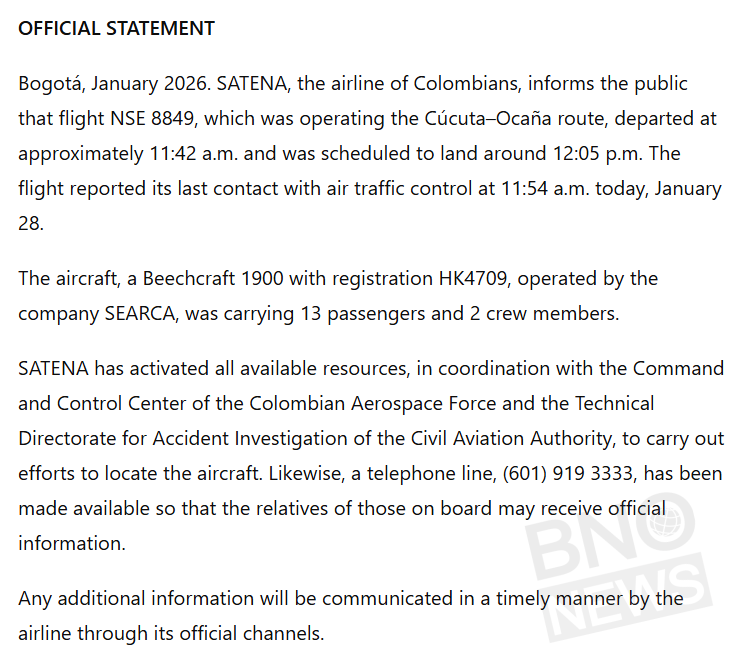 OFFICIAL STATEMENT

Bogotá, January 2026. SATENA, the airline of Colombians, informs the public that flight NSE 8849, which was operating the Cúcuta–Ocaña route, departed at approximately 11:42 a.m. and was scheduled to land around 12:05 p.m. The flight reported its last contact with air traffic control at 11:54 a.m. today, January 28.

The aircraft, a Beechcraft 1900 with registration HK4709, operated by the company SEARCA, was carrying 13 passengers and 2 crew members.

SATENA has activated all available resources, in coordination with the Command and Control Center of the Colombian Aerospace Force and the Technical Directorate for Accident Investigation of the Civil Aviation Authority, to carry out efforts to locate the aircraft. Likewise, a telephone line, (601) 919 3333, has been made available so that the relatives of those on board may receive official information.

Any additional information will be communicated in a timely manner by the airline through its official channels.

BNO NEWS